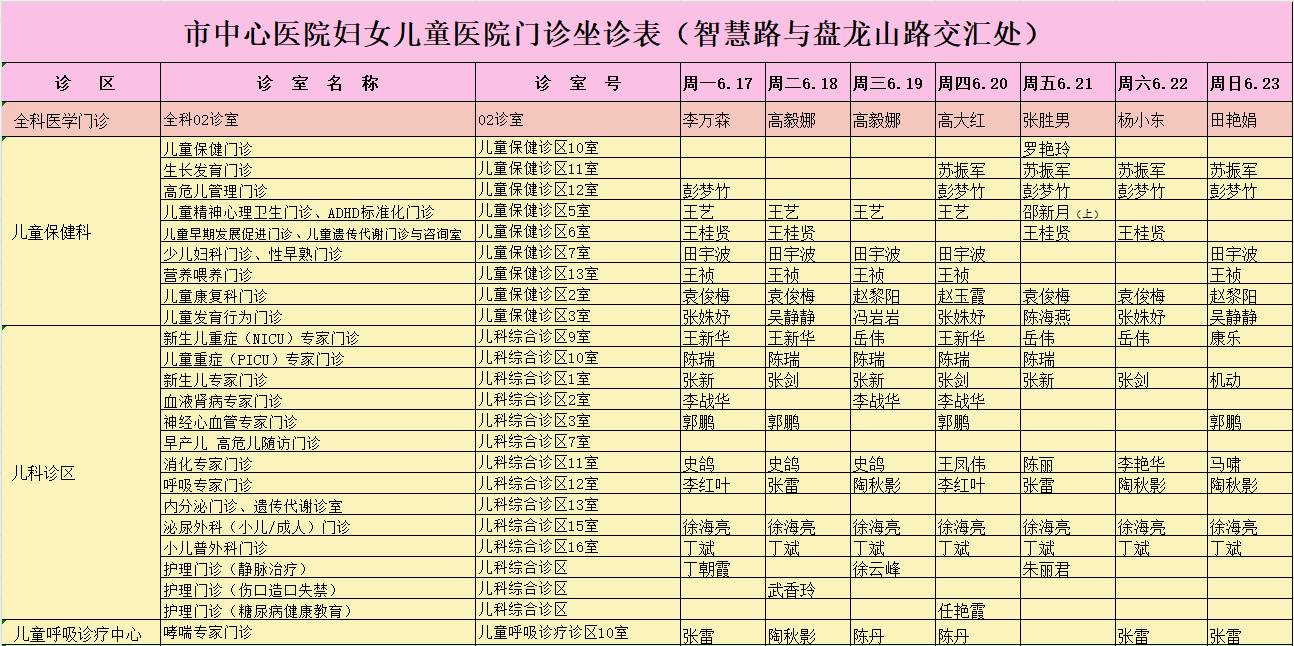 市中心医院妇女儿童医院门诊坐诊表（智慧路与盘龙山路交汇处）

| 诊　区 | 诊 室 名 称 | 诊 室 号 | 周一6.17 | 周二6.18 | 周三6.19 | 周四6.20 | 周五6.21 | 周六6.22 | 周日6.23 |
|---|---|---|---|---|---|---|---|---|---|
| 全科医学门诊 | 全科02诊室 | 02诊室 | 李万森 | 高毅娜 | 高毅娜 | 高大红 | 张胜男 | 杨小东 | 田艳娟 |
| 儿童保健科 | 儿童保健门诊 | 儿童保健诊区10室 | | | | | 罗艳玲 | | |
| | 生长发育门诊 | 儿童保健诊区11室 | | | | 苏振军 | 苏振军 | 苏振军 | 苏振军 |
| | 高危儿管理门诊 | 儿童保健诊区12室 | 彭梦竹 | | | 彭梦竹 | 彭梦竹 | 彭梦竹 | 彭梦竹 |
| | 儿童精神心理卫生门诊、ADHD标准化门诊 | 儿童保健诊区5室 | 王艺 | 王艺 | 王艺 | 王艺 | 邵新月（上） | | |
| | 儿童早期发展促进门诊、儿童遗传代谢门诊与咨询室 | 儿童保健诊区6室 | 王桂贤 | 王桂贤 | | | 王桂贤 | 王桂贤 | |
| | 少儿妇科门诊、性早熟门诊 | 儿童保健诊区7室 | 田宇波 | 田宇波 | 田宇波 | 田宇波 | | | 田宇波 |
| | 营养喂养门诊 | 儿童保健诊区13室 | 王祯 | 王祯 | 王祯 | 王祯 | | | 王祯 |
| | 儿童康复科门诊 | 儿童保健诊区2室 | 袁俊梅 | 袁俊梅 | 赵黎阳 | 赵玉霞 | 袁俊梅 | 袁俊梅 | 赵黎阳 |
| | 儿童发育行为门诊 | 儿童保健诊区3室 | 张姝妤 | 吴静静 | 冯岩岩 | 张姝妤 | 陈海燕 | 张姝妤 | 吴静静 |
| 儿科诊区 | 新生儿重症（NICU）专家门诊 | 儿科综合诊区9室 | 王新华 | 王新华 | 岳伟 | 王新华 | 岳伟 | 岳伟 | 康乐 |
| | 儿童重症（PICU）专家门诊 | 儿科综合诊区10室 | 陈瑞 | 陈瑞 | 陈瑞 | 陈瑞 | 陈瑞 | | |
| | 新生儿专家门诊 | 儿科综合诊区1室 | 张新 | 张剑 | 张新 | 张剑 | 张新 | 张剑 | 机动 |
| | 血液肾病专家门诊 | 儿科综合诊区2室 | 李战华 | | 李战华 | 李战华 | | | |
| | 神经心血管专家门诊 | 儿科综合诊区3室 | 郭鹏 | 郭鹏 | | 郭鹏 | | | 郭鹏 |
| | 早产儿 高危儿随访门诊 | 儿科综合诊区7室 | | | | | | | |
| | 消化专家门诊 | 儿科综合诊区11室 | 史鸽 | 史鸽 | 史鸽 | 王凤伟 | 陈丽 | 李艳华 | 马啸 |
| | 呼吸专家门诊 | 儿科综合诊区12室 | 李红叶 | 张雷 | 陶秋影 | 李红叶 | 张雷 | 陶秋影 | 陶秋影 |
| | 内分泌门诊、遗传代谢诊室 | 儿科综合诊区13室 | | | | | | | |
| | 泌尿外科（小儿/成人）门诊 | 儿科综合诊区15室 | 徐海亮 | 徐海亮 | 徐海亮 | 徐海亮 | 徐海亮 | 徐海亮 | 徐海亮 |
| | 小儿普外科门诊 | 儿科综合诊区16室 | 丁斌 | 丁斌 | 丁斌 | 丁斌 | 丁斌 | 丁斌 | 丁斌 |
| | 护理门诊（静脉治疗） | 儿科综合诊区 | 丁朝霞 | | 徐云峰 | | 朱丽君 | | |
| | 护理门诊（伤口造口失禁） | 儿科综合诊区 | | 武香玲 | | | | | |
| | 护理门诊（糖尿病健康教育） | 儿科综合诊区 | | | | 任艳霞 | | | |
| 儿童呼吸诊疗中心 | 哮喘专家门诊 | 儿童呼吸诊疗诊区10室 | 张雷 | 陶秋影 | 陈丹 | 陈丹 | | 张雷 | 张雷 |